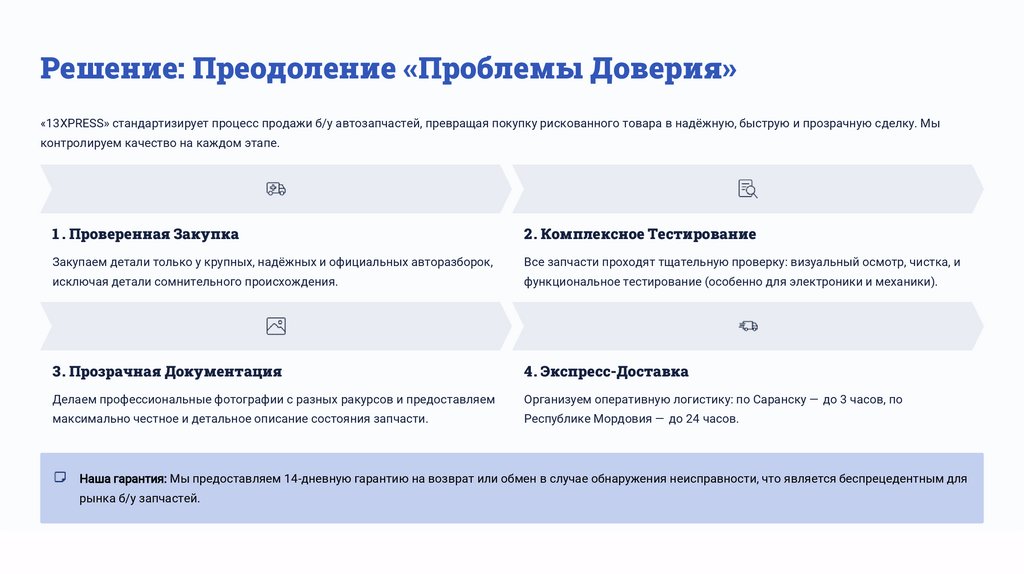 Решение: Преодоление «Проблемы Доверия»

«13XPRESS» стандартизирует процесс продажи б/у автозапчастей, превращая покупку рискованного товара в надёжную, быструю и прозрачную сделку. Мы контролируем качество на каждом этапе.

1. Проверенная Закупка

Закупаем детали только у крупных, надёжных и официальных авторазборок, исключая детали сомнительного происхождения.

2. Комплексное Тестирование

Все запчасти проходят тщательную проверку: визуальный осмотр, чистка, и функциональное тестирование (особенно для электроники и механики).

3. Прозрачная Документация

Делаем профессиональные фотографии с разных ракурсов и предоставляем максимально честное и детальное описание состояния запчасти.

4. Экспресс-Доставка

Организуем оперативную логистику: по Саранску — до 3 часов, по Республике Мордовия — до 24 часов.

Наша гарантия: Мы предоставляем 14-дневную гарантию на возврат или обмен в случае обнаружения неисправности, что является беспрецедентным для рынка б/у запчастей.